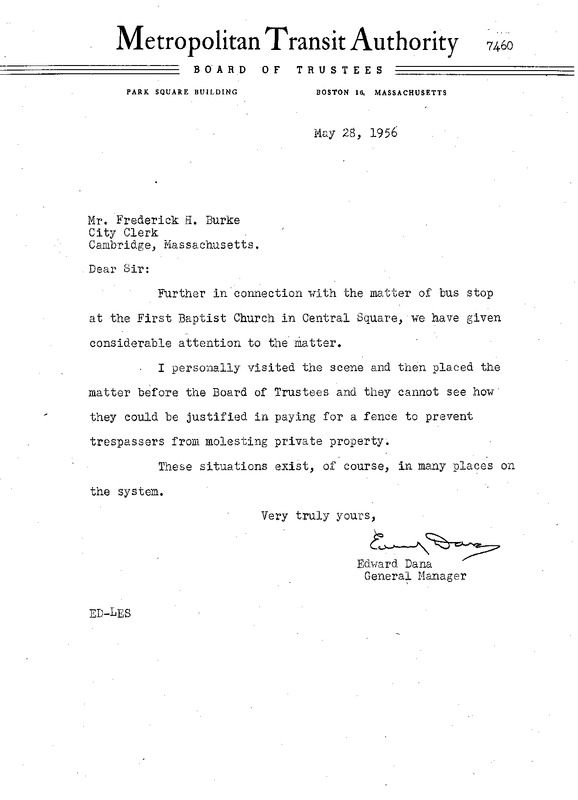 Metropolitan Transit Authority 7460

BOARD OF TRUSTEES

PARK SQUARE BUILDING BOSTON 16, MASSACHUSETTS

May 28, 1956

Mr. Frederick H. Burke
City Clerk
Cambridge, Massachusetts.

Dear Sir:

Further in connection with the matter of bus stop at the First Baptist Church in Central Square, we have given considerable attention to the matter.

I personally visited the scene and then placed the matter before the Board of Trustees and they cannot see how they could be justified in paying for a fence to prevent trespassers from molesting private property.

These situations exist, of course, in many places on the system.

Very truly yours,

Edward Dana

Edward Dana
General Manager

ED-LES